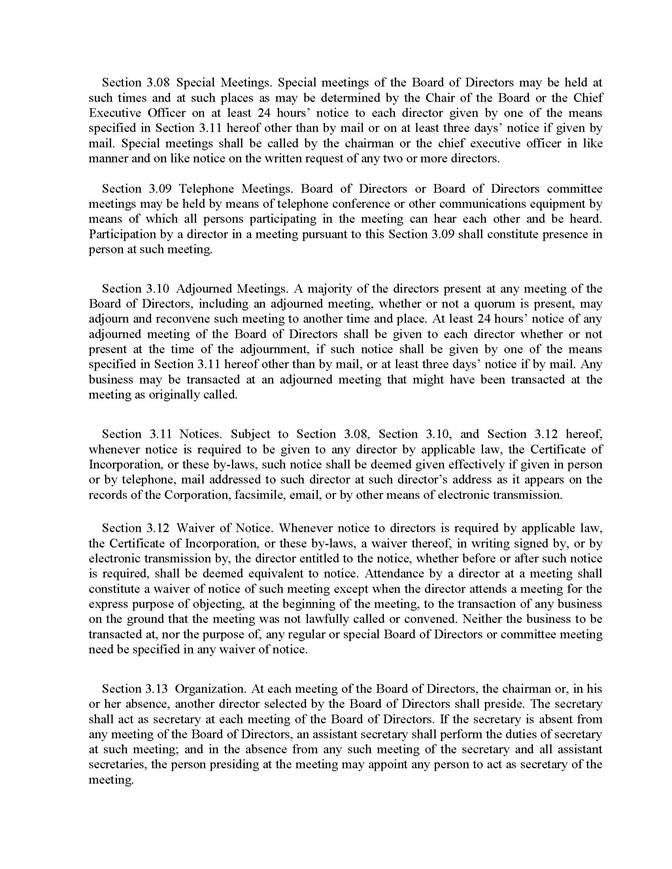 Section 3.08 Special Meetings. Special meetings of the Board of Directors may be held at such times and at such places as may be determined by the Chair of the Board or the Chief Executive Officer on at least 24 hours' notice to each director given by one of the means specified in Section 3.11 hereof other than by mail or on at least three days' notice if given by mail. Special meetings shall be called by the chairman or the chief executive officer in like manner and on like notice on the written request of any two or more directors.

Section 3.09 Telephone Meetings. Board of Directors or Board of Directors committee meetings may be held by means of telephone conference or other communications equipment by means of which all persons participating in the meeting can hear each other and be heard. Participation by a director in a meeting pursuant to this Section 3.09 shall constitute presence in person at such meeting.

Section 3.10 Adjourned Meetings. A majority of the directors present at any meeting of the Board of Directors, including an adjourned meeting, whether or not a quorum is present, may adjourn and reconvene such meeting to another time and place. At least 24 hours' notice of any adjourned meeting of the Board of Directors shall be given to each director whether or not present at the time of the adjournment, if such notice shall be given by one of the means specified in Section 3.11 hereof other than by mail, or at least three days' notice if by mail. Any business may be transacted at an adjourned meeting that might have been transacted at the meeting as originally called.

Section 3.11 Notices. Subject to Section 3.08, Section 3.10, and Section 3.12 hereof, whenever notice is required to be given to any director by applicable law, the Certificate of Incorporation, or these by-laws, such notice shall be deemed given effectively if given in person or by telephone, mail addressed to such director at such director's address as it appears on the records of the Corporation, facsimile, email, or by other means of electronic transmission.

Section 3.12 Waiver of Notice. Whenever notice to directors is required by applicable law, the Certificate of Incorporation, or these by-laws, a waiver thereof, in writing signed by, or by electronic transmission by, the director entitled to the notice, whether before or after such notice is required, shall be deemed equivalent to notice. Attendance by a director at a meeting shall constitute a waiver of notice of such meeting except when the director attends a meeting for the express purpose of objecting, at the beginning of the meeting, to the transaction of any business on the ground that the meeting was not lawfully called or convened. Neither the business to be transacted at, nor the purpose of, any regular or special Board of Directors or committee meeting need be specified in any waiver of notice.

Section 3.13 Organization. At each meeting of the Board of Directors, the chairman or, in his or her absence, another director selected by the Board of Directors shall preside. The secretary shall act as secretary at each meeting of the Board of Directors. If the secretary is absent from any meeting of the Board of Directors, an assistant secretary shall perform the duties of secretary at such meeting; and in the absence from any such meeting of the secretary and all assistant secretaries, the person presiding at the meeting may appoint any person to act as secretary of the meeting.